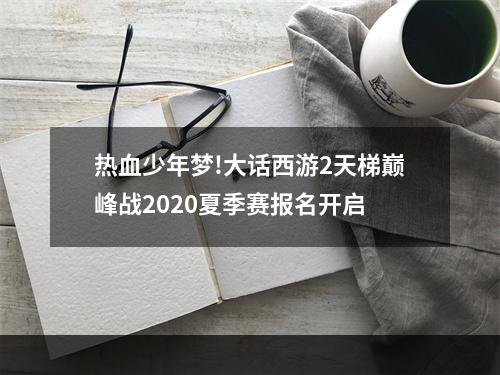 热血少年梦!大话西游2天梯巅峰战2020夏季赛报名开启